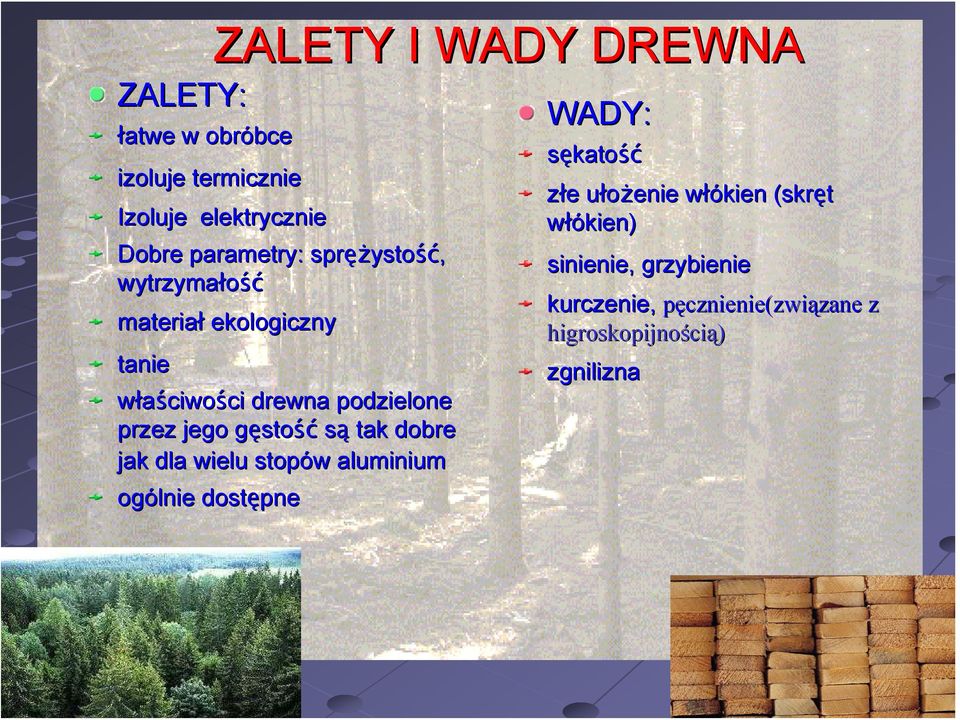 ZALETY I WADY DREWNA

ZALETY:

łatwe w obróbce

izoluje termicznie

Izoluje elektrycznie

Dobre parametry: sprężystość, wytrzymałość

materiał ekologiczny

tanie

właściwości drewna podzielone przez jego gęstość są tak dobre jak dla wielu stopów aluminium

ogólnie dostępne

WADY:

sękatość

złe ułożenie włókien (skręt włókien)

sinienie, grzybienie

kurczenie, pęcznienie(związane z higroskopijnością)

zgnilizna